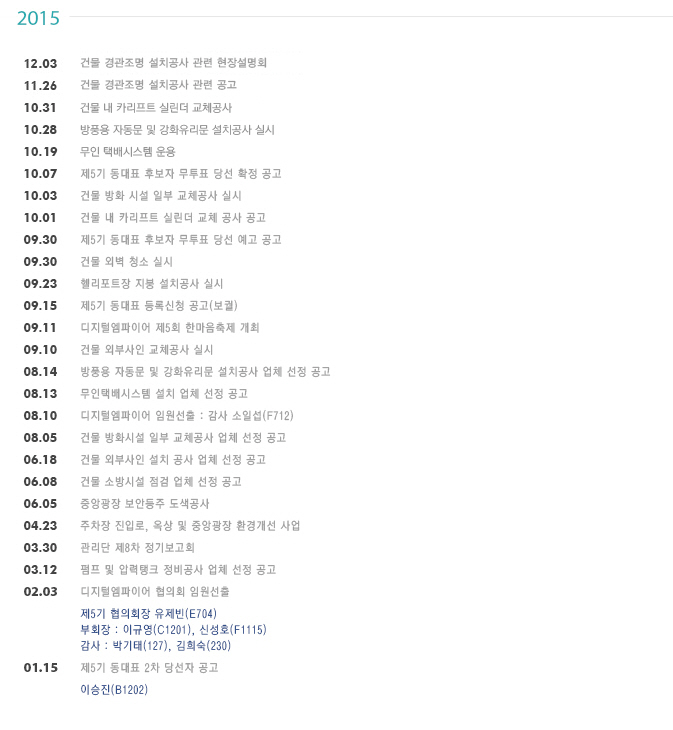 2015

12.03 건물 경관조명 설치공사 관련 현장설명회

11.26 건물 경관조명 설치공사 관련 공고

10.31 건물 내 카리프트 실린더 교체공사

10.28 방풍용 자동문 및 강화유리문 설치공사 실시

10.19 무인 택배시스템 운용

10.07 제5기 동대표 후보자 무투표 당선 확정 공고

10.03 건물 방화 시설 일부 교체공사 실시

10.01 건물 내 카리프트 실린더 교체 공사 공고

09.30 제5기 동대표 후보자 무투표 당선 예고 공고

09.30 건물 외벽 청소 실시

09.23 헬리포트장 지붕 설치공사 실시

09.15 제5기 동대표 등록신청 공고(보궐)

09.11 디지털엠파이어 제5회 한마음축제 개최

09.10 건물 외부사인 교체공사 실시

08.14 방풍용 자동문 및 강화유리문 설치공사 업체 선정 공고

08.13 무인택배시스템 설치 업체 선정 공고

08.10 디지털엠파이어 임원선출 : 감사 소일섭(F712)

08.05 건물 방화시설 일부 교체공사 업체 선정 공고

06.18 건물 외부사인 설치 공사 업체 선정 공고

06.08 건물 소방시설 점검 업체 선정 공고

06.05 중앙광장 보안등주 도색공사

04.23 주차장 진입로, 옥상 및 중앙광장 환경개선 사업

03.30 관리단 제8차 정기보고회

03.12 펌프 및 압력탱크 정비공사 업체 선정 공고

02.03 디지털엠파이어 협의회 임원선출

제5기 협의회장 유제빈(E704)
부회장 : 이규영(C1201), 신성호(F1115)
감사 : 박기태(127), 김희숙(230)

01.15 제5기 동대표 2차 당선자 공고

이승진(B1202)